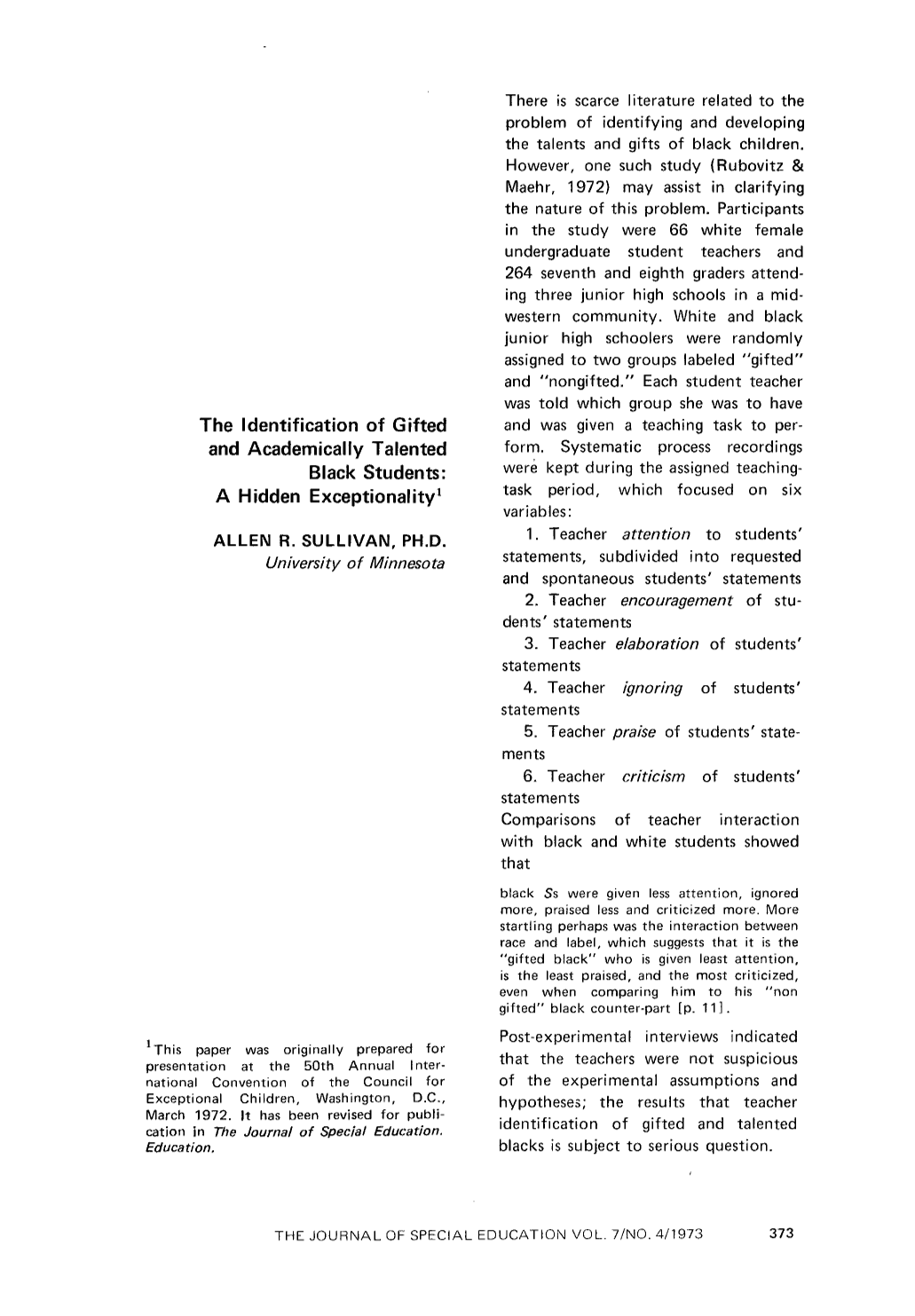 The Identification of Gifted and Academically Talented Black Students: A Hidden Exceptionality$^{1}$

ALLEN R. SULLIVAN, PH.D.
University of Minnesota

$^{1}$This paper was originally prepared for presentation at the 50th Annual International Convention of the Council for Exceptional Children, Washington, D.C., March 1972. It has been revised for publication in The Journal of Special Education. Education.

There is scarce literature related to the problem of identifying and developing the talents and gifts of black children. However, one such study (Rubovitz & Maehr, 1972) may assist in clarifying the nature of this problem. Participants in the study were 66 white female undergraduate student teachers and 264 seventh and eighth graders attending three junior high schools in a midwestern community. White and black junior high schoolers were randomly assigned to two groups labeled "gifted" and "nongifted." Each student teacher was told which group she was to have and was given a teaching task to perform. Systematic process recordings were kept during the assigned teaching-task period, which focused on six variables:

1. Teacher attention to students' statements, subdivided into requested and spontaneous students' statements
2. Teacher encouragement of students' statements
3. Teacher elaboration of students' statements
4. Teacher ignoring of students' statements
5. Teacher praise of students' statements
6. Teacher criticism of students' statements

Comparisons of teacher interaction with black and white students showed that

black Ss were given less attention, ignored more, praised less and criticized more. More startling perhaps was the interaction between race and label, which suggests that it is the "gifted black" who is given least attention, is the least praised, and the most criticized, even when comparing him to his "non gifted" black counter-part [p. 11].

Post-experimental interviews indicated that the teachers were not suspicious of the experimental assumptions and hypotheses; the results that teacher identification of gifted and talented blacks is subject to serious question.

THE JOURNAL OF SPECIAL EDUCATION VOL. 7/NO. 4/1973 373